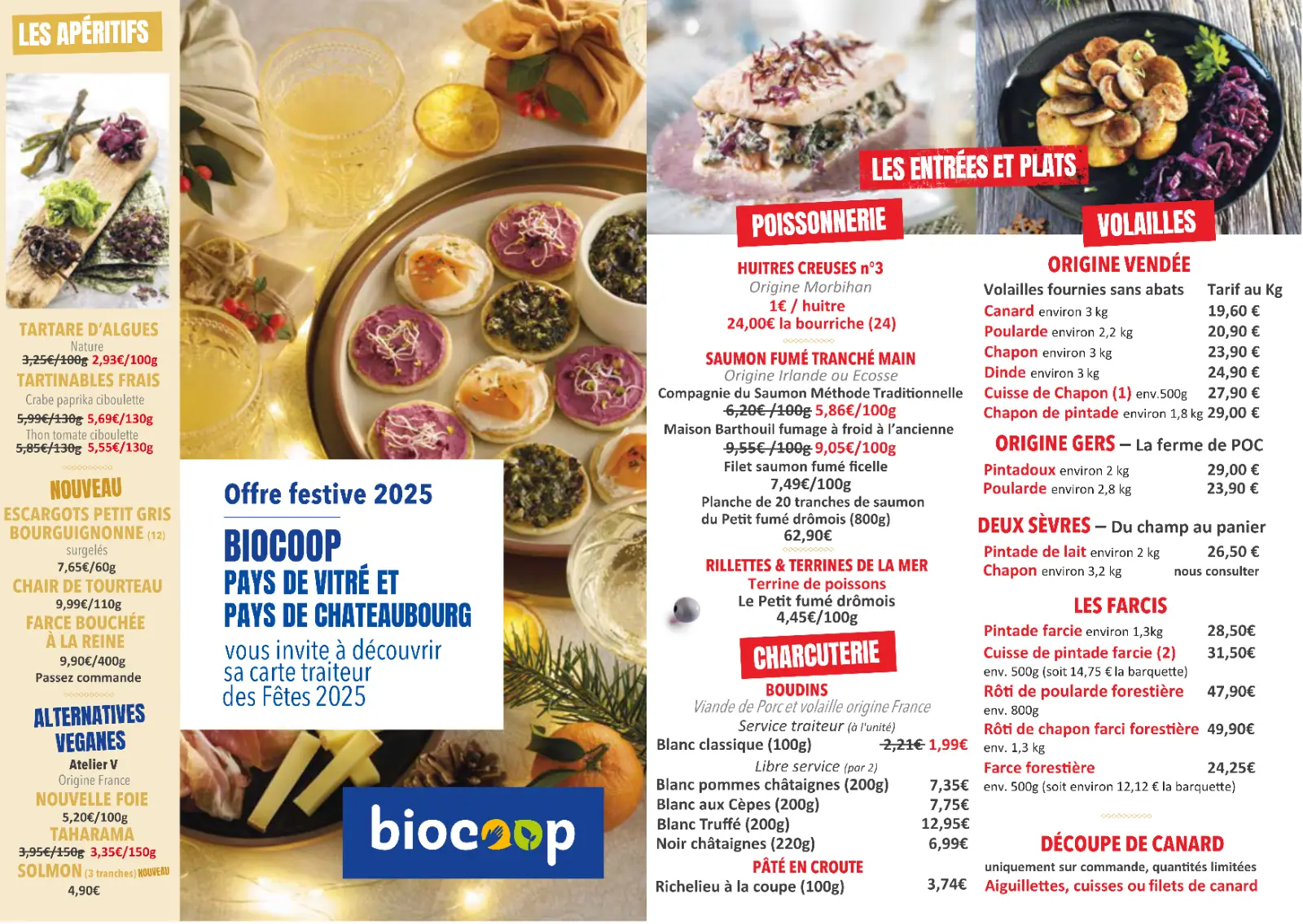 LES APÉRITIFS

TARTARE D'ALGUES
Nature
~~3,25€/100g~~ 2,93€/100g
TARTINABLES FRAIS
Crabe paprika ciboulette
~~5,99€/130g~~ 5,69€/130g
Thon tomate ciboulette
~~5,85€/130g~~ 5,55€/130g

NOUVEAU
ESCARGOTS PETIT GRIS BOURGUIGNONNE (12)
surgelés
7,65€/60g
CHAIR DE TOURTEAU
9,99€/110g
FARCE BOUCHÉE À LA REINE
9,90€/400g
Passez commande

ALTERNATIVES VEGANES
Atelier V
Origine France
NOUVELLE FOIE
5,20€/100g
TAHARAMA
~~3,95€/150g~~ 3,35€/150g
SOLMON (3 tranches) NOUVEAU
4,90€

Offre festive 2025
BIOCOOP
PAYS DE VITRÉ ET PAYS DE CHATEAUBOURG
vous invite à découvrir sa carte traiteur des Fêtes 2025

biocoop

LES ENTRÉES ET PLATS

POISSONNERIE
HUITRES CREUSES n°3
Origine Morbihan
1€ / huitre
24,00€ la bourriche (24)

SAUMON FUMÉ TRANCHÉ MAIN
Origine Irlande ou Ecosse
Compagnie du Saumon Méthode Traditionnelle
~~6,20€ /100g~~ 5,86€/100g
Maison Barthouil fumage à froid à l'ancienne
~~9,55€ /100g~~ 9,05€/100g
Filet saumon fumé ficelle
7,49€/100g
Planche de 20 tranches de saumon du Petit fumé drômois (800g)
62,90€

RILLETTES & TERRINES DE LA MER
Terrine de poissons
Le Petit fumé drômois
4,45€/100g

CHARCUTERIE
BOUDINS
Viande de Porc et volaille origine France
Service traiteur (à l'unité)
Blanc classique (100g) ~~2,21€~~ 1,99€
Libre service (par 2)
Blanc pommes châtaignes (200g) 7,35€
Blanc aux Cèpes (200g) 7,75€
Blanc Truffé (200g) 12,95€
Noir châtaignes (220g) 6,99€
PÂTÉ EN CROUTE
Richelieu à la coupe (100g) 3,74€

VOLAILLES
ORIGINE VENDÉE
Volailles fournies sans abats Tarif au Kg
Canard environ 3 kg 19,60 €
Poularde environ 2,2 kg 20,90 €
Chapon environ 3 kg 23,90 €
Dinde environ 3 kg 24,90 €
Cuisse de Chapon (1) env.500g 27,90 €
Chapon de pintade environ 1,8 kg 29,00 €

ORIGINE GERS – La ferme de POC
Pintadoux environ 2 kg 29,00 €
Poularde environ 2,8 kg 23,90 €

DEUX SÈVRES – Du champ au panier
Pintade de lait environ 2 kg 26,50 €
Chapon environ 3,2 kg nous consulter

LES FARCIS
Pintade farcie environ 1,3kg 28,50€
Cuisse de pintade farcie (2) 31,50€
env. 500g (soit 14,75 € la barquette)
Rôti de poularde forestière 47,90€
env. 800g
Rôti de chapon farci forestière 49,90€
env. 1,3 kg
Farce forestière 24,25€
env. 500g (soit environ 12,12 € la barquette)

DÉCOUPE DE CANARD
uniquement sur commande, quantités limitées
Aiguillettes, cuisses ou filets de canard